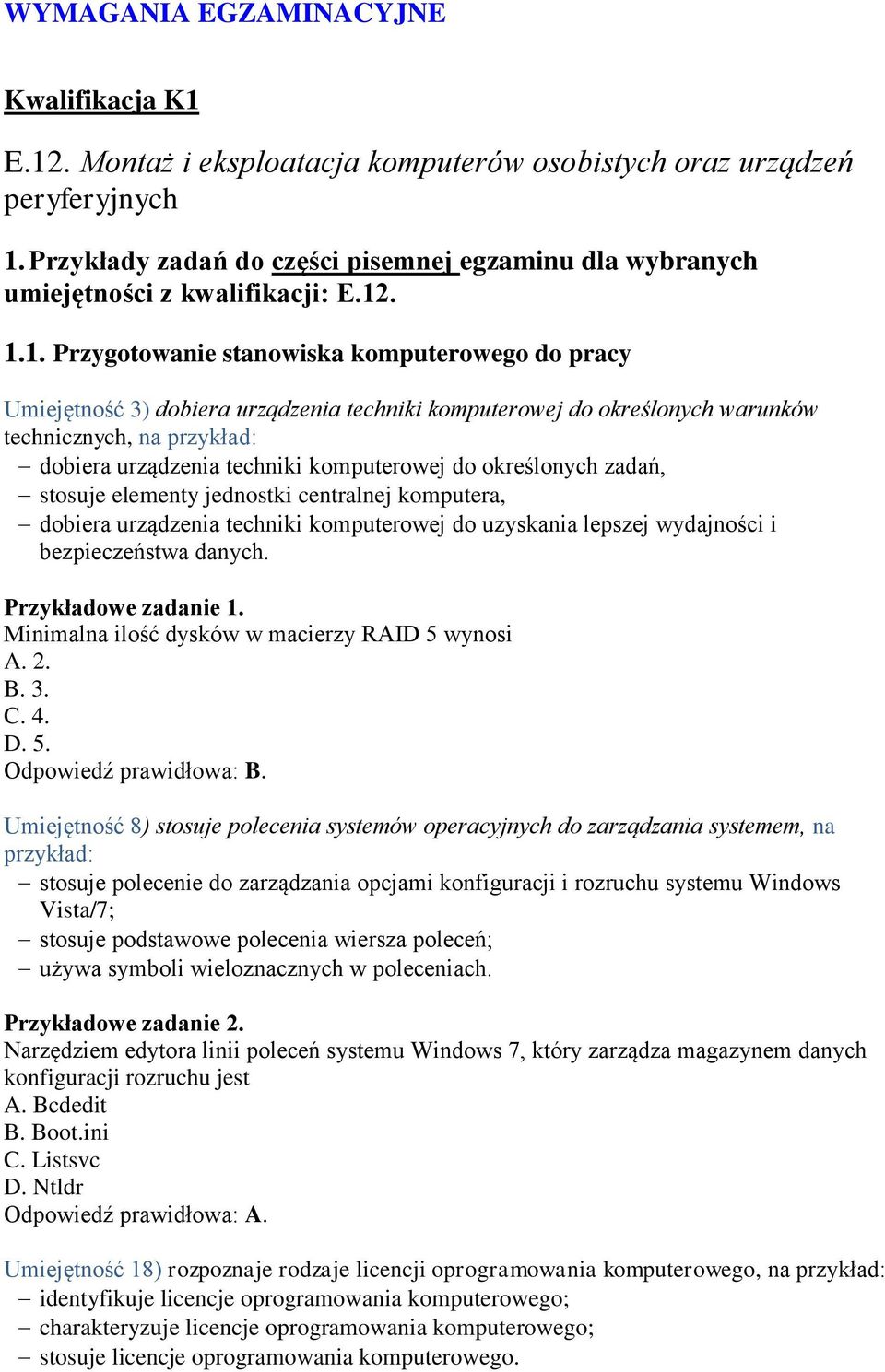 WYMAGANIA EGZAMINACYJNE

Kwalifikacja K1

E.12. Montaż i eksploatacja komputerów osobistych oraz urządzeń peryferyjnych

1. Przykłady zadań do części pisemnej egzaminu dla wybranych umiejętności z kwalifikacji: E.12.

1.1. Przygotowanie stanowiska komputerowego do pracy

Umiejętność 3) dobiera urządzenia techniki komputerowej do określonych warunków technicznych, na przykład:
– dobiera urządzenia techniki komputerowej do określonych zadań,
– stosuje elementy jednostki centralnej komputera,
– dobiera urządzenia techniki komputerowej do uzyskania lepszej wydajności i bezpieczeństwa danych.

Przykładowe zadanie 1.
Minimalna ilość dysków w macierzy RAID 5 wynosi
A. 2.
B. 3.
C. 4.
D. 5.
Odpowiedź prawidłowa: B.

Umiejętność 8) stosuje polecenia systemów operacyjnych do zarządzania systemem, na przykład:
– stosuje polecenie do zarządzania opcjami konfiguracji i rozruchu systemu Windows Vista/7;
– stosuje podstawowe polecenia wiersza poleceń;
– używa symboli wieloznacznych w poleceniach.

Przykładowe zadanie 2.
Narzędziem edytora linii poleceń systemu Windows 7, który zarządza magazynem danych konfiguracji rozruchu jest
A. Bcdedit
B. Boot.ini
C. Listsvc
D. Ntldr
Odpowiedź prawidłowa: A.

Umiejętność 18) rozpoznaje rodzaje licencji oprogramowania komputerowego, na przykład:
– identyfikuje licencje oprogramowania komputerowego;
– charakteryzuje licencje oprogramowania komputerowego;
– stosuje licencje oprogramowania komputerowego.